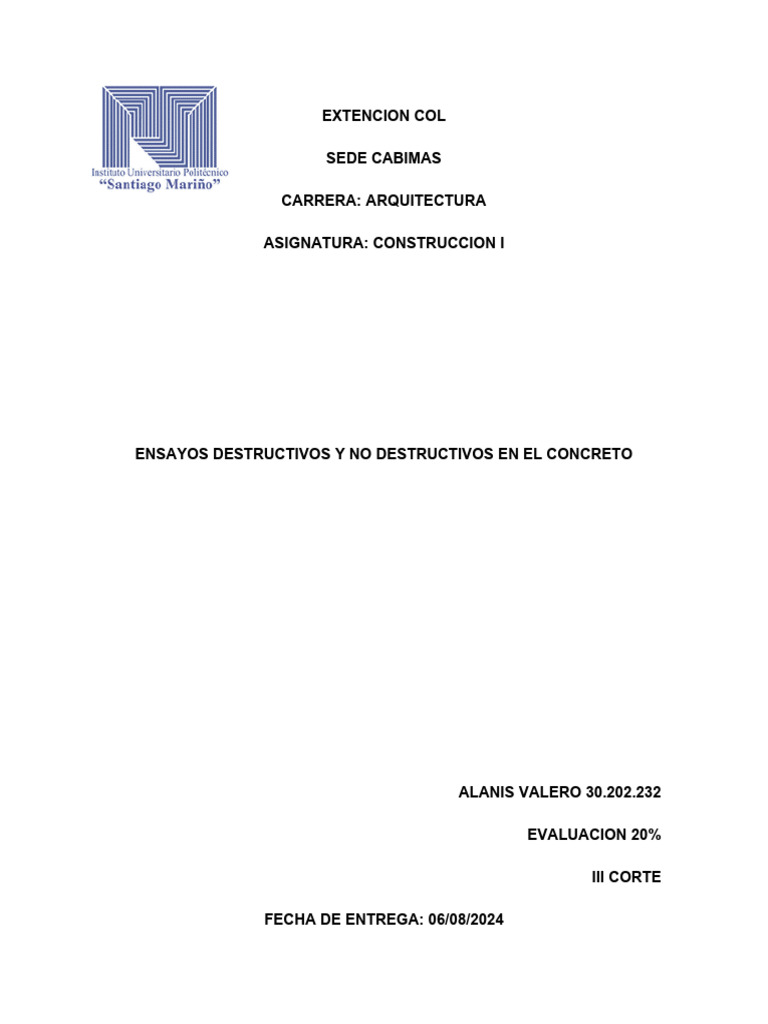 Instituto Universitario Politécnico
"Santiago Mariño"

EXTENCION COL

SEDE CABIMAS

CARRERA: ARQUITECTURA

ASIGNATURA: CONSTRUCCION I

ENSAYOS DESTRUCTIVOS Y NO DESTRUCTIVOS EN EL CONCRETO

ALANIS VALERO 30.202.232

EVALUACION 20%

III CORTE

FECHA DE ENTREGA: 06/08/2024